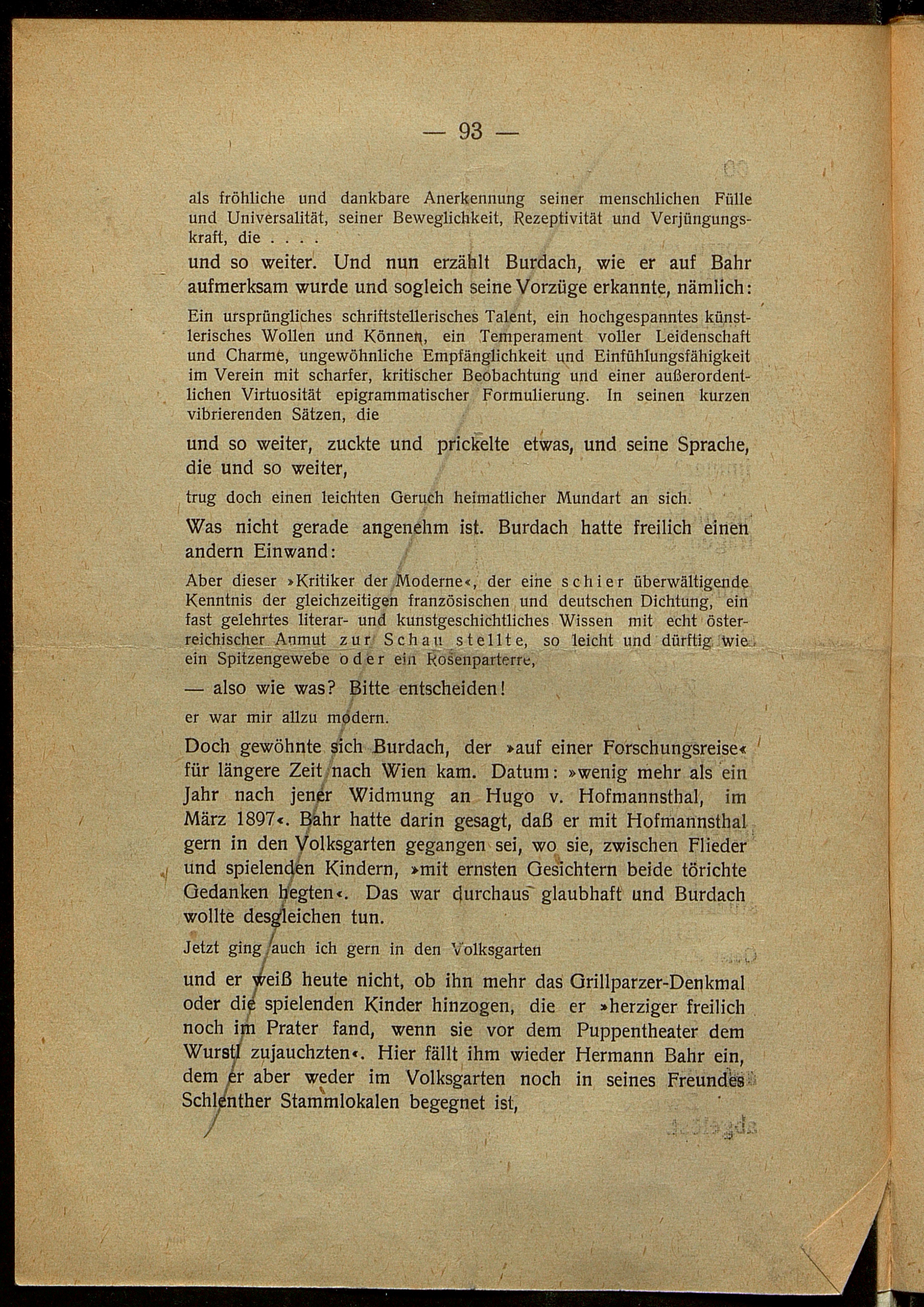 — 93 —

als fröhliche und dankbare Anerkennung seiner menschlichen Fülle und Universalität, seiner Beweglichkeit, Rezeptivität und Verjüngungskraft, die . . . .

und so weiter. Und nun erzählt Burdach, wie er auf Bahr aufmerksam wurde und sogleich seine Vorzüge erkannte, nämlich:

Ein ursprüngliches schriftstellerisches Talent, ein hochgespanntes künstlerisches Wollen und Können, ein Temperament voller Leidenschaft und Charme, ungewöhnliche Empfänglichkeit und Einfühlungsfähigkeit im Verein mit scharfer, kritischer Beobachtung und einer außerordentlichen Virtuosität epigrammatischer Formulierung. In seinen kurzen vibrierenden Sätzen, die

und so weiter, zuckte und prickelte etwas, und seine Sprache, die und so weiter,

trug doch einen leichten Geruch heimatlicher Mundart an sich.

Was nicht gerade angenehm ist. Burdach hatte freilich einen andern Einwand:

Aber dieser »Kritiker der Moderne«, der eine schier überwältigende Kenntnis der gleichzeitigen französischen und deutschen Dichtung, ein fast gelehrtes literar- und kunstgeschichtliches Wissen mit echt österreichischer Anmut zur Schau stellte, so leicht und dürftig wie ein Spitzengewebe oder ein Rosenparterre,

— also wie was? Bitte entscheiden!

er war mir allzu modern.

Doch gewöhnte sich Burdach, der »auf einer Forschungsreise« für längere Zeit nach Wien kam. Datum: »wenig mehr als ein Jahr nach jener Widmung an Hugo v. Hofmannsthal, im März 1897«. Bahr hatte darin gesagt, daß er mit Hofmannsthal gern in den Volksgarten gegangen sei, wo sie, zwischen Flieder und spielenden Kindern, »mit ernsten Gesichtern beide törichte Gedanken hegten«. Das war durchaus glaubhaft und Burdach wollte desgleichen tun.

Jetzt ging auch ich gern in den Volksgarten

und er weiß heute nicht, ob ihn mehr das Grillparzer-Denkmal oder die spielenden Kinder hinzogen, die er »herziger freilich noch im Prater fand, wenn sie vor dem Puppentheater dem Wurstl zujauchzten«. Hier fällt ihm wieder Hermann Bahr ein, dem er aber weder im Volksgarten noch in seines Freundes Schlenther Stammlokalen begegnet ist,